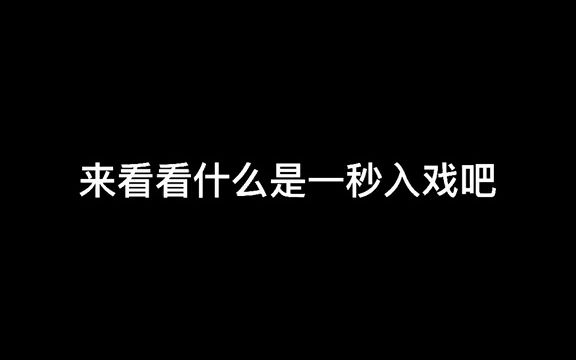 来看看什么是一秒入戏吧